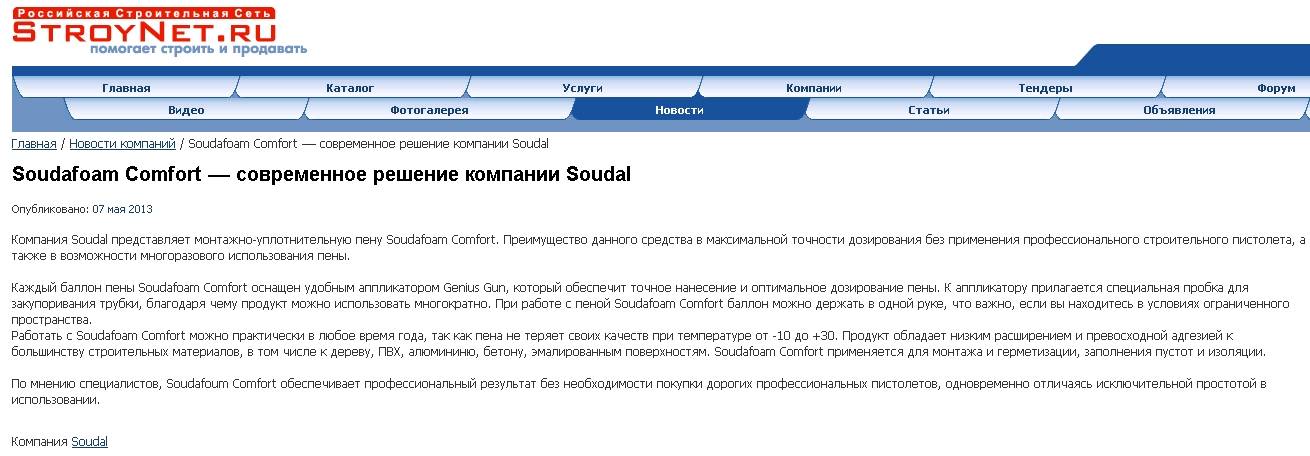 Российская Строительная Сеть
STROYNET.RU
помогает строить и продавать

Главная
Каталог
Услуги
Компании
Тендеры
Форум
Видео
Фотогалерея
Новости
Статьи
Объявления

Главная / Новости компаний / Soudafoam Comfort — современное решение компании Soudal

Soudafoam Comfort — современное решение компании Soudal

Опубликовано: 07 мая 2013

Компания Soudal представляет монтажно-уплотнительную пену Soudafoam Comfort. Преимущество данного средства в максимальной точности дозирования без применения профессионального строительного пистолета, а также в возможности многоразового использования пены.

Каждый баллон пены Soudafoam Comfort оснащен удобным аппликатором Genius Gun, который обеспечит точное нанесение и оптимальное дозирование пены. К аппликатору прилагается специальная пробка для закупоривания трубки, благодаря чему продукт можно использовать многократно. При работе с пеной Soudafoam Comfort баллон можно держать в одной руке, что важно, если вы находитесь в условиях ограниченного пространства.
Работать с Soudafoam Comfort можно практически в любое время года, так как пена не теряет своих качеств при температуре от -10 до +30. Продукт обладает низким расширением и превосходной адгезией к большинству строительных материалов, в том числе к дереву, ПВХ, алюминию, бетону, эмалированным поверхностям. Soudafoam Comfort применяется для монтажа и герметизации, заполнения пустот и изоляции.

По мнению специалистов, Soudafoum Comfort обеспечивает профессиональный результат без необходимости покупки дорогих профессиональных пистолетов, одновременно отличаясь исключительной простотой в использовании.

Компания Soudal